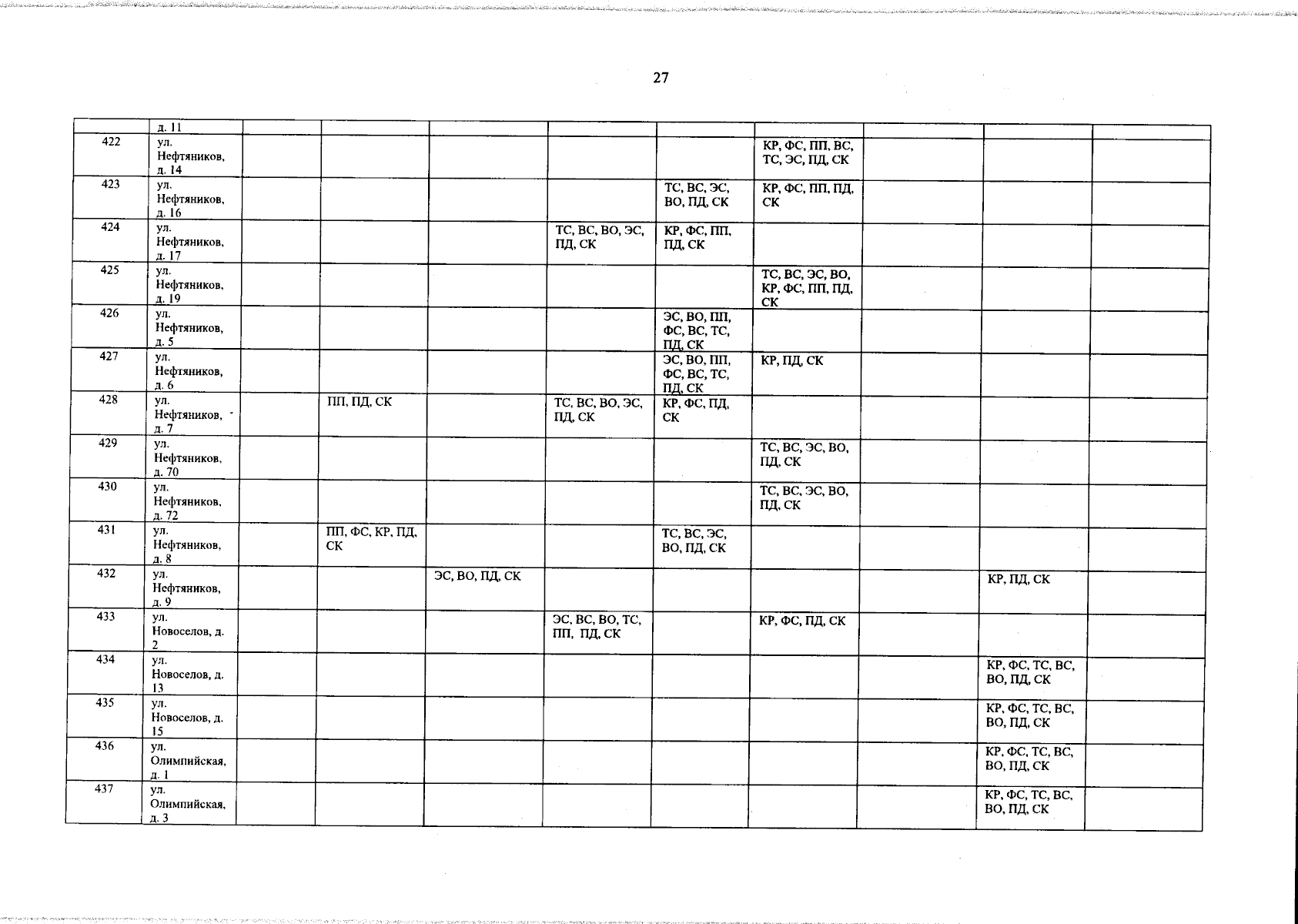 27

|  | д. 11 |  |  |  |  |  |  |  |  |  |
|---|---|---|---|---|---|---|---|---|---|---|
| 422 | ул. Нефтяников, д. 14 |  |  |  |  |  | КР, ФС, ПП, ВС, ТС, ЭС, ПД, СК |  |  |  |
| 423 | ул. Нефтяников, д. 16 |  |  |  |  | ТС, ВС, ЭС, ВО, ПД, СК | КР, ФС, ПП, ПД, СК |  |  |  |
| 424 | ул. Нефтяников, д. 17 |  |  |  | ТС, ВС, ВО, ЭС, ПД, СК | КР, ФС, ПП, ПД, СК |  |  |  |  |
| 425 | ул. Нефтяников, д. 19 |  |  |  |  |  | ТС, ВС, ЭС, ВО, КР, ФС, ПП, ПД, СК |  |  |  |
| 426 | ул. Нефтяников, д. 5 |  |  |  |  | ЭС, ВО, ПП, ФС, ВС, ТС, ПД, СК |  |  |  |  |
| 427 | ул. Нефтяников, д. 6 |  |  |  |  | ЭС, ВО, ПП, ФС, ВС, ТС, ПД, СК | КР, ПД, СК |  |  |  |
| 428 | ул. Нефтяников, д. 7 |  | ПП, ПД, СК |  | ТС, ВС, ВО, ЭС, ПД, СК | КР, ФС, ПД, СК |  |  |  |  |
| 429 | ул. Нефтяников, д. 70 |  |  |  |  |  | ТС, ВС, ЭС, ВО, ПД, СК |  |  |  |
| 430 | ул. Нефтяников, д. 72 |  |  |  |  |  | ТС, ВС, ЭС, ВО, ПД, СК |  |  |  |
| 431 | ул. Нефтяников, д. 8 |  | ПП, ФС, КР, ПД, СК |  |  | ТС, ВС, ЭС, ВО, ПД, СК |  |  |  |  |
| 432 | ул. Нефтяников, д. 9 |  |  | ЭС, ВО, ПД, СК |  |  |  |  | КР, ПД, СК |  |
| 433 | ул. Новоселов, д. 2 |  |  |  | ЭС, ВС, ВО, ТС, ПП, ПД, СК |  | КР, ФС, ПД, СК |  |  |  |
| 434 | ул. Новоселов, д. 13 |  |  |  |  |  |  |  | КР, ФС, ТС, ВС, ВО, ПД, СК |  |
| 435 | ул. Новоселов, д. 15 |  |  |  |  |  |  |  | КР, ФС, ТС, ВС, ВО, ПД, СК |  |
| 436 | ул. Олимпийская, д. 1 |  |  |  |  |  |  |  | КР, ФС, ТС, ВС, ВО, ПД, СК |  |
| 437 | ул. Олимпийская, д. 3 |  |  |  |  |  |  |  | КР, ФС, ТС, ВС, ВО, ПД, СК |  |